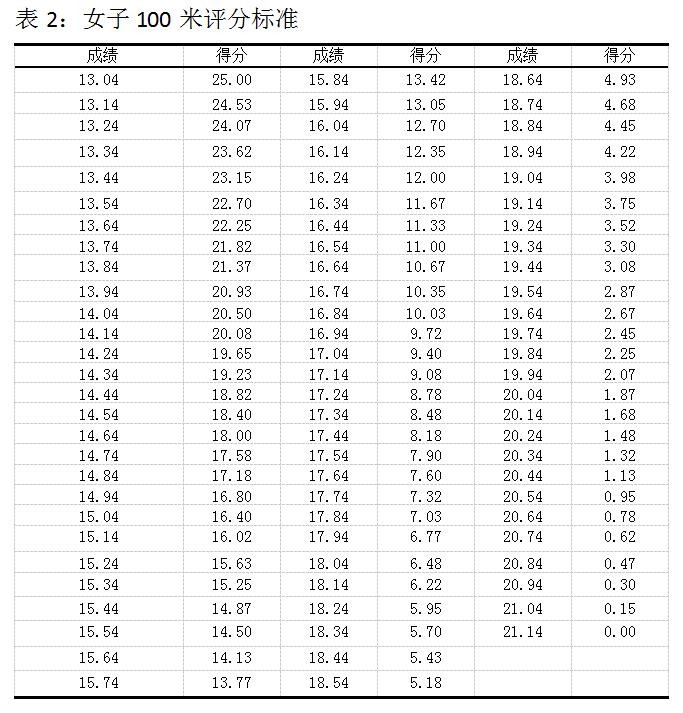 表 2：女子 100 米评分标准

| 成绩 | 得分 | 成绩 | 得分 | 成绩 | 得分 |
|---|---|---|---|---|---|
| 13.04 | 25.00 | 15.84 | 13.42 | 18.64 | 4.93 |
| 13.14 | 24.53 | 15.94 | 13.05 | 18.74 | 4.68 |
| 13.24 | 24.07 | 16.04 | 12.70 | 18.84 | 4.45 |
| 13.34 | 23.62 | 16.14 | 12.35 | 18.94 | 4.22 |
| 13.44 | 23.15 | 16.24 | 12.00 | 19.04 | 3.98 |
| 13.54 | 22.70 | 16.34 | 11.67 | 19.14 | 3.75 |
| 13.64 | 22.25 | 16.44 | 11.33 | 19.24 | 3.52 |
| 13.74 | 21.82 | 16.54 | 11.00 | 19.34 | 3.30 |
| 13.84 | 21.37 | 16.64 | 10.67 | 19.44 | 3.08 |
| 13.94 | 20.93 | 16.74 | 10.35 | 19.54 | 2.87 |
| 14.04 | 20.50 | 16.84 | 10.03 | 19.64 | 2.67 |
| 14.14 | 20.08 | 16.94 | 9.72 | 19.74 | 2.45 |
| 14.24 | 19.65 | 17.04 | 9.40 | 19.84 | 2.25 |
| 14.34 | 19.23 | 17.14 | 9.08 | 19.94 | 2.07 |
| 14.44 | 18.82 | 17.24 | 8.78 | 20.04 | 1.87 |
| 14.54 | 18.40 | 17.34 | 8.48 | 20.14 | 1.68 |
| 14.64 | 18.00 | 17.44 | 8.18 | 20.24 | 1.48 |
| 14.74 | 17.58 | 17.54 | 7.90 | 20.34 | 1.32 |
| 14.84 | 17.18 | 17.64 | 7.60 | 20.44 | 1.13 |
| 14.94 | 16.80 | 17.74 | 7.32 | 20.54 | 0.95 |
| 15.04 | 16.40 | 17.84 | 7.03 | 20.64 | 0.78 |
| 15.14 | 16.02 | 17.94 | 6.77 | 20.74 | 0.62 |
| 15.24 | 15.63 | 18.04 | 6.48 | 20.84 | 0.47 |
| 15.34 | 15.25 | 18.14 | 6.22 | 20.94 | 0.30 |
| 15.44 | 14.87 | 18.24 | 5.95 | 21.04 | 0.15 |
| 15.54 | 14.50 | 18.34 | 5.70 | 21.14 | 0.00 |
| 15.64 | 14.13 | 18.44 | 5.43 | | |
| 15.74 | 13.77 | 18.54 | 5.18 | | |